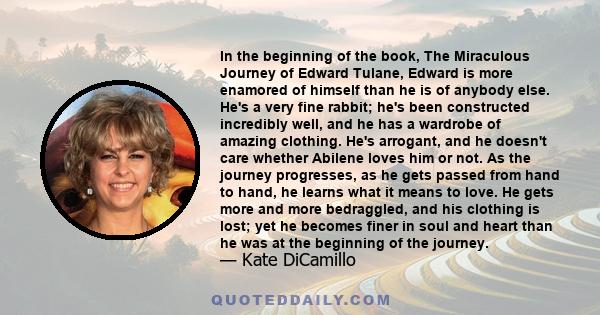 In the beginning of the book, The Miraculous Journey of Edward Tulane, Edward is more enamored of himself than he is of anybody else. He's a very fine rabbit; he's been constructed incredibly well, and he has a wardrobe of amazing clothing. He's arrogant, and he doesn't care whether Abilene loves him or not. As the journey progresses, as he gets passed from hand to hand, he learns what it means to love. He gets more and more bedraggled, and his clothing is lost; yet he becomes finer in soul and heart than he was at the beginning of the journey.
— Kate DiCamillo

QUOTEDDAILY.COM